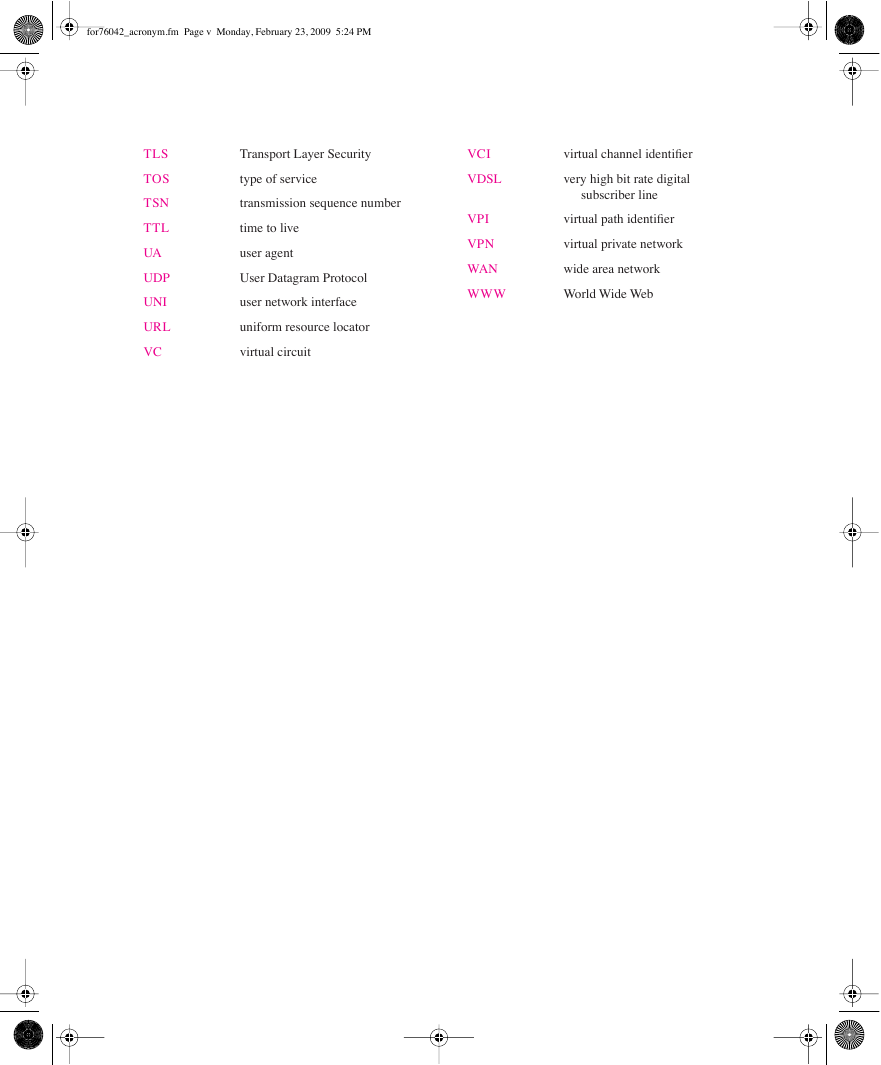 for76042_acronym.fm Page v Monday, February 23, 2009 5:24 PM

TLS Transport Layer Security
TOS type of service
TSN transmission sequence number
TTL time to live
UA user agent
UDP User Datagram Protocol
UNI user network interface
URL uniform resource locator
VC virtual circuit

VCI virtual channel identifier
VDSL very high bit rate digital subscriber line
VPI virtual path identifier
VPN virtual private network
WAN wide area network
WWW World Wide Web